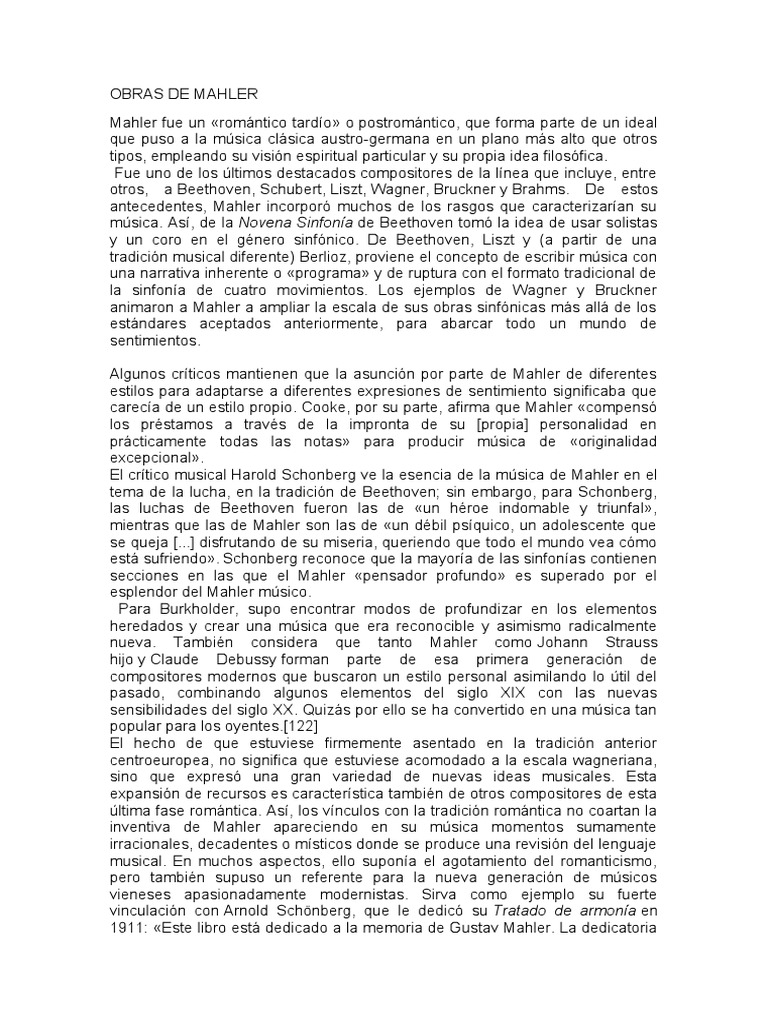 OBRAS DE MAHLER

Mahler fue un «romántico tardío» o postromántico, que forma parte de un ideal que puso a la música clásica austro-germana en un plano más alto que otros tipos, empleando su visión espiritual particular y su propia idea filosófica.
Fue uno de los últimos destacados compositores de la línea que incluye, entre otros, a Beethoven, Schubert, Liszt, Wagner, Bruckner y Brahms. De estos antecedentes, Mahler incorporó muchos de los rasgos que caracterizarían su música. Así, de la Novena Sinfonía de Beethoven tomó la idea de usar solistas y un coro en el género sinfónico. De Beethoven, Liszt y (a partir de una tradición musical diferente) Berlioz, proviene el concepto de escribir música con una narrativa inherente o «programa» y de ruptura con el formato tradicional de la sinfonía de cuatro movimientos. Los ejemplos de Wagner y Bruckner animaron a Mahler a ampliar la escala de sus obras sinfónicas más allá de los estándares aceptados anteriormente, para abarcar todo un mundo de sentimientos.

Algunos críticos mantienen que la asunción por parte de Mahler de diferentes estilos para adaptarse a diferentes expresiones de sentimiento significaba que carecía de un estilo propio. Cooke, por su parte, afirma que Mahler «compensó los préstamos a través de la impronta de su [propia] personalidad en prácticamente todas las notas» para producir música de «originalidad excepcional».
El crítico musical Harold Schonberg ve la esencia de la música de Mahler en el tema de la lucha, en la tradición de Beethoven; sin embargo, para Schonberg, las luchas de Beethoven fueron las de «un héroe indomable y triunfal», mientras que las de Mahler son las de «un débil psíquico, un adolescente que se queja [...] disfrutando de su miseria, queriendo que todo el mundo vea cómo está sufriendo». Schonberg reconoce que la mayoría de las sinfonías contienen secciones en las que el Mahler «pensador profundo» es superado por el esplendor del Mahler músico.
Para Burkholder, supo encontrar modos de profundizar en los elementos heredados y crear una música que era reconocible y asimismo radicalmente nueva. También considera que tanto Mahler como Johann Strauss hijo y Claude Debussy forman parte de esa primera generación de compositores modernos que buscaron un estilo personal asimilando lo útil del pasado, combinando algunos elementos del siglo XIX con las nuevas sensibilidades del siglo XX. Quizás por ello se ha convertido en una música tan popular para los oyentes.[122]
El hecho de que estuviese firmemente asentado en la tradición anterior centroeuropea, no significa que estuviese acomodado a la escala wagneriana, sino que expresó una gran variedad de nuevas ideas musicales. Esta expansión de recursos es característica también de otros compositores de esta última fase romántica. Así, los vínculos con la tradición romántica no coartan la inventiva de Mahler apareciendo en su música momentos sumamente irracionales, decadentes o místicos donde se produce una revisión del lenguaje musical. En muchos aspectos, ello suponía el agotamiento del romanticismo, pero también supuso un referente para la nueva generación de músicos vieneses apasionadamente modernistas. Sirva como ejemplo su fuerte vinculación con Arnold Schönberg, que le dedicó su Tratado de armonía en 1911: «Este libro está dedicado a la memoria de Gustav Mahler. La dedicatoria